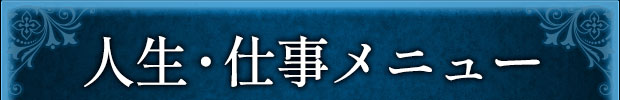 人生・仕事メニュー